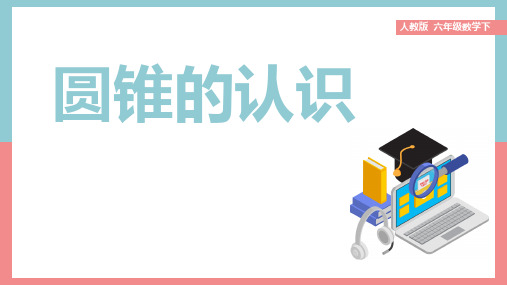 人教版 六年级数学下

圆锥的认识